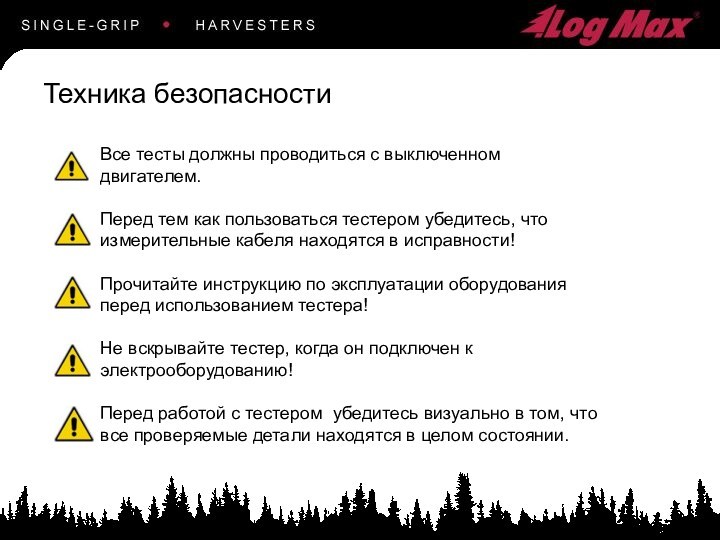 SINGLE-GRIP • HARVESTERS

Log Max®

Техника безопасности

Все тесты должны проводиться с выключенном двигателем.

Перед тем как пользоваться тестером убедитесь, что измерительные кабеля находятся в исправности!

Прочитайте инструкцию по эксплуатации оборудования перед использованием тестера!

Не вскрывайте тестер, когда он подключен к электрооборудованию!

Перед работой с тестером убедитесь визуально в том, что все проверяемые детали находятся в целом состоянии.